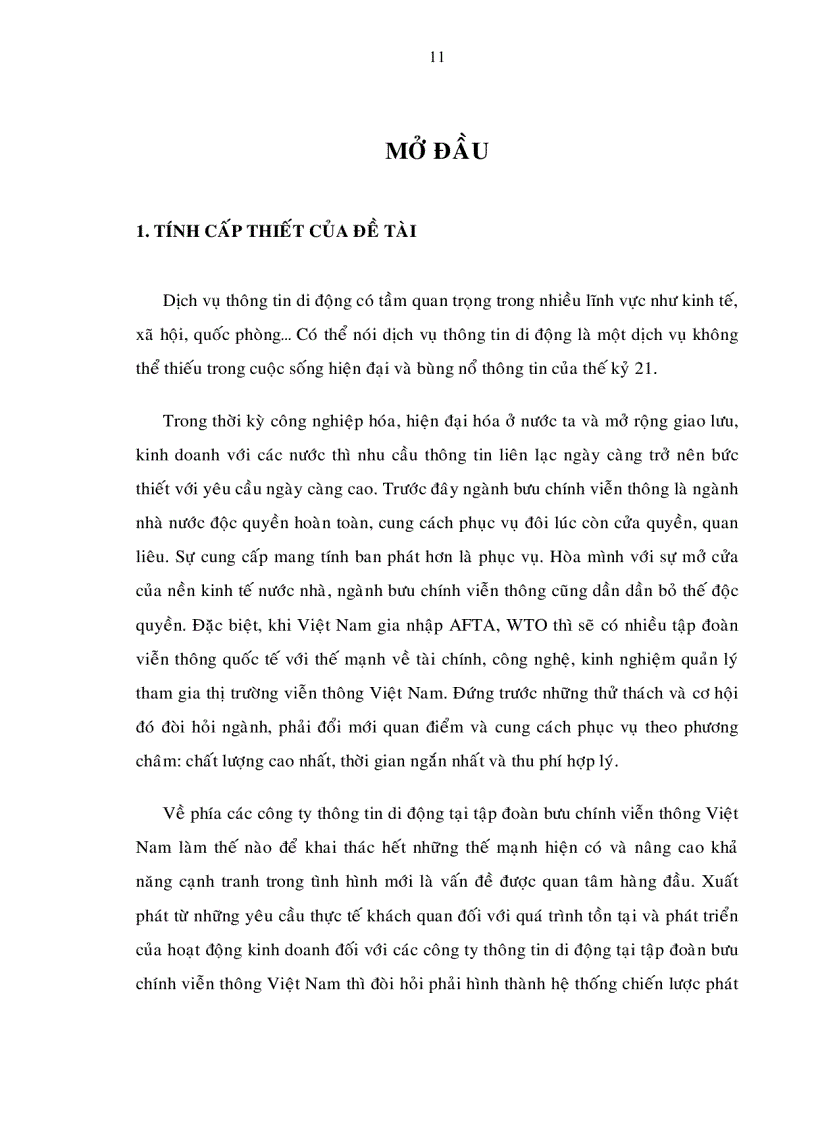 11

MỞ ĐẦU

1. TÍNH CẤP THIẾT CỦA ĐỀ TÀI

Dịch vụ thông tin di động có tầm quan trọng trong nhiều lĩnh vực như kinh tế, xã hội, quốc phòng... Có thể nói dịch vụ thông tin di động là một dịch vụ không thể thiếu trong cuộc sống hiện đại và bùng nổ thông tin của thế kỷ 21.

Trong thời kỳ công nghiệp hóa, hiện đại hóa ở nước ta và mở rộng giao lưu, kinh doanh với các nước thì nhu cầu thông tin liên lạc ngày càng trở nên bức thiết với yêu cầu ngày càng cao. Trước đây ngành bưu chính viễn thông là ngành nhà nước độc quyền hoàn toàn, cung cách phục vụ đôi lúc còn cửa quyền, quan liêu. Sự cung cấp mang tính ban phát hơn là phục vụ. Hòa mình với sự mở cửa của nền kinh tế nước nhà, ngành bưu chính viễn thông cũng dần dần bỏ thế độc quyền. Đặc biệt, khi Việt Nam gia nhập AFTA, WTO thì sẽ có nhiều tập đoàn viễn thông quốc tế với thế mạnh về tài chính, công nghệ, kinh nghiệm quản lý tham gia thị trường viễn thông Việt Nam. Đứng trước những thử thách và cơ hội đó đòi hỏi ngành, phải đổi mới quan điểm và cung cách phục vụ theo phương châm: chất lượng cao nhất, thời gian ngắn nhất và thu phí hợp lý.

Về phía các công ty thông tin di động tại tập đoàn bưu chính viễn thông Việt Nam làm thế nào để khai thác hết những thế mạnh hiện có và nâng cao khả năng cạnh tranh trong tình hình mới là vấn đề được quan tâm hàng đầu. Xuất phát từ những yêu cầu thực tế khách quan đối với quá trình tồn tại và phát triển của hoạt động kinh doanh đối với các công ty thông tin di động tại tập đoàn bưu chính viễn thông Việt Nam thì đòi hỏi phải hình thành hệ thống chiến lược phát